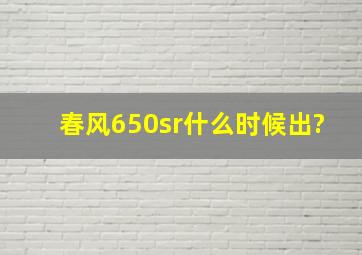 春风650sr什么时候出?